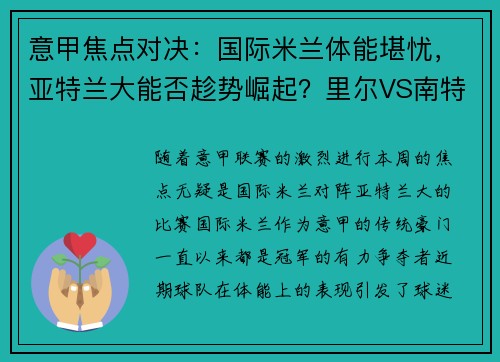 意甲焦点对决：国际米兰体能堪忧，亚特兰大能否趁势崛起？里尔VS南特

随着意甲联赛的激烈进行本周的焦点无疑是国际米兰对阵亚特兰大的比赛国际米兰作为意甲的传统豪门一直以来都是冠军的有力争夺者近期球队在体能上的表现引发了球迷